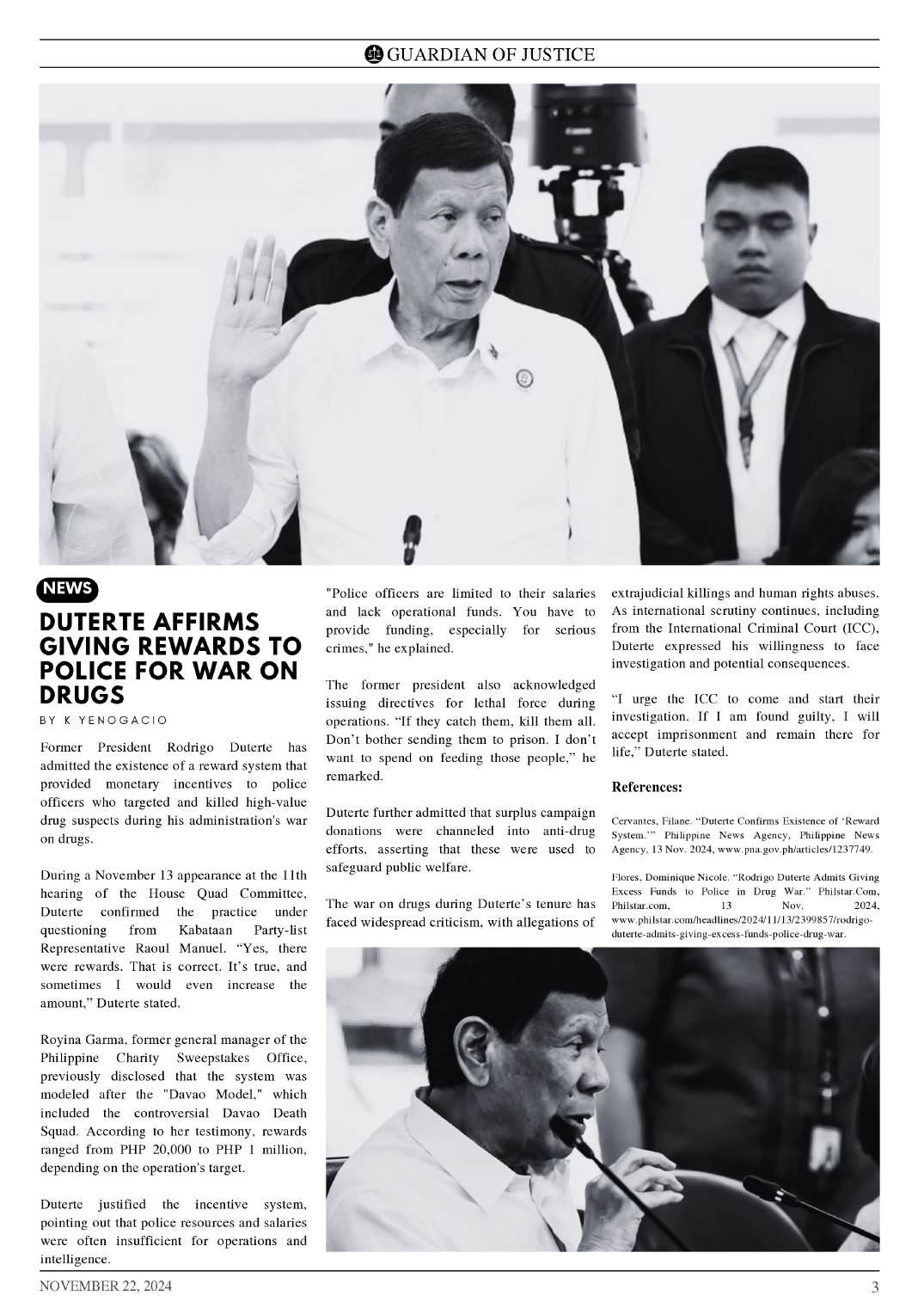 GUARDIAN OF JUSTICE

NEWS

DUTERTE AFFIRMS GIVING REWARDS TO POLICE FOR WAR ON DRUGS

BY K YENOGACIO

Former President Rodrigo Duterte has admitted the existence of a reward system that provided monetary incentives to police officers who targeted and killed high-value drug suspects during his administration's war on drugs.

During a November 13 appearance at the 11th hearing of the House Quad Committee, Duterte confirmed the practice under questioning from Kabataan Party-list Representative Raoul Manuel. “Yes, there were rewards. That is correct. It’s true, and sometimes I would even increase the amount,” Duterte stated.

Royina Garma, former general manager of the Philippine Charity Sweepstakes Office, previously disclosed that the system was modeled after the "Davao Model," which included the controversial Davao Death Squad. According to her testimony, rewards ranged from PHP 20,000 to PHP 1 million, depending on the operation's target.

Duterte justified the incentive system, pointing out that police resources and salaries were often insufficient for operations and intelligence.

"Police officers are limited to their salaries and lack operational funds. You have to provide funding, especially for serious crimes," he explained.

The former president also acknowledged issuing directives for lethal force during operations. “If they catch them, kill them all. Don’t bother sending them to prison. I don’t want to spend on feeding those people,” he remarked.

Duterte further admitted that surplus campaign donations were channeled into anti-drug efforts, asserting that these were used to safeguard public welfare.

The war on drugs during Duterte’s tenure has faced widespread criticism, with allegations of extrajudicial killings and human rights abuses. As international scrutiny continues, including from the International Criminal Court (ICC), Duterte expressed his willingness to face investigation and potential consequences.

“I urge the ICC to come and start their investigation. If I am found guilty, I will accept imprisonment and remain there for life,” Duterte stated.

References:

Cervantes, Filane. “Duterte Confirms Existence of ‘Reward System.’” Philippine News Agency, Philippine News Agency, 13 Nov. 2024, www.pna.gov.ph/articles/1237749.

Flores, Dominique Nicole. “Rodrigo Duterte Admits Giving Excess Funds to Police in Drug War.” Philstar.Com, Philstar.com, 13 Nov. 2024, www.philstar.com/headlines/2024/11/13/2399857/rodrigo-duterte-admits-giving-excess-funds-police-drug-war.

NOVEMBER 22, 2024

3